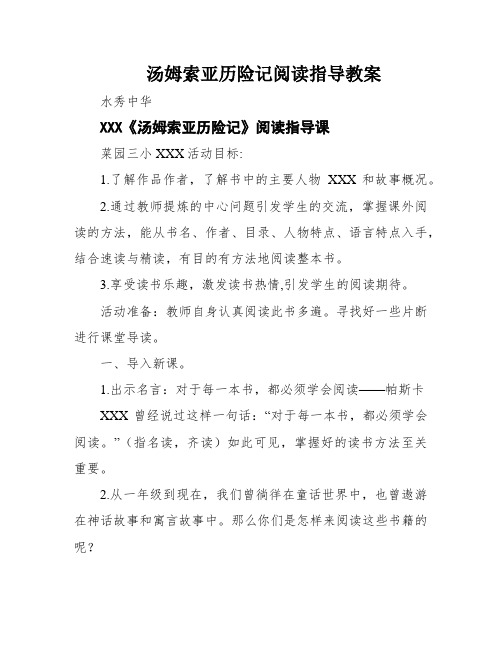 汤姆索亚历险记阅读指导教案

水秀中华

XXX《汤姆索亚历险记》阅读指导课

菜园三小 XXX 活动目标:

1.了解作品作者，了解书中的主要人物 XXX 和故事概况。

2.通过教师提炼的中心问题引发学生的交流，掌握课外阅读的方法，能从书名、作者、目录、人物特点、语言特点入手，结合速读与精读，有目的有方法地阅读整本书。

3.享受读书乐趣，激发读书热情,引发学生的阅读期待。

活动准备：教师自身认真阅读此书多遍。寻找好一些片断进行课堂导读。

一、导入新课。

1.出示名言：对于每一本书，都必须学会阅读——帕斯卡

XXX 曾经说过这样一句话：“对于每一本书，都必须学会阅读。”（指名读，齐读）如此可见，掌握好的读书方法至关重要。

2.从一年级到现在，我们曾徜徉在童话世界中，也曾遨游在神话故事和寓言故事中。那么你们是怎样来阅读这些书籍的呢？